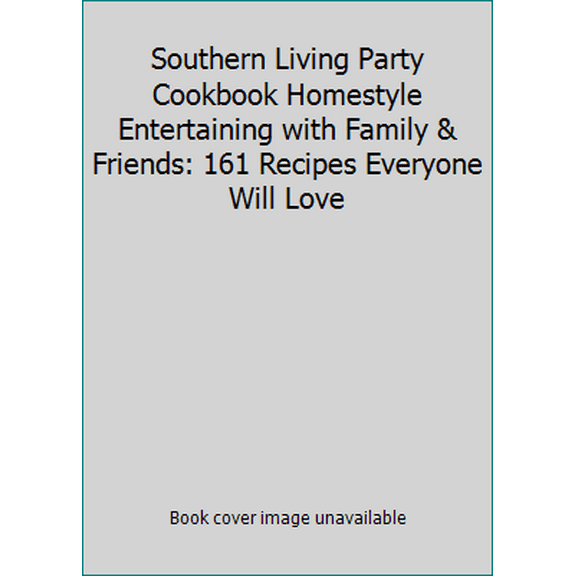 Southern Living Party Cookbook Homestyle Entertaining with Family & Friends: 161 Recipes Everyone Will Love

Book cover image unavailable